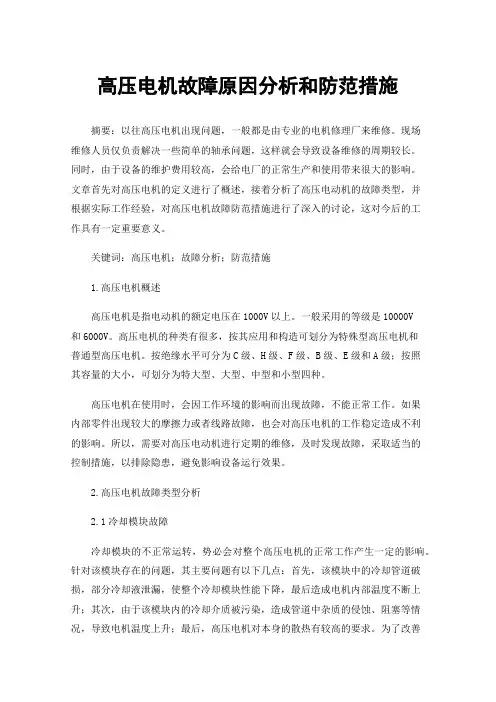 高压电机故障原因分析和防范措施

摘要：以往高压电机出现问题，一般都是由专业的电机修理厂来维修。现场维修人员仅负责解决一些简单的轴承问题，这样就会导致设备维修的周期较长。同时，由于设备的维护费用较高，会给电厂的正常生产和使用带来很大的影响。文章首先对高压电机的定义进行了概述，接着分析了高压电动机的故障类型，并根据实际工作经验，对高压电机故障防范措施进行了深入的讨论，这对今后的工作具有一定重要意义。

关键词：高压电机；故障分析；防范措施

1.高压电机概述

高压电机是指电动机的额定电压在1000V以上。一般采用的等级是10000V和6000V。高压电机的种类有很多，按其应用和构造可划分为特殊型高压电机和普通型高压电机。按绝缘水平可分为C级、H级、F级、B级、E级和A级；按照其容量的大小，可划分为特大型、大型、中型和小型四种。

高压电机在使用时，会因工作环境的影响而出现故障，不能正常工作。如果内部零件出现较大的摩擦力或者线路故障，也会对高压电机的工作稳定造成不利的影响。所以，需要对高压电动机进行定期的维修，及时发现故障，采取适当的控制措施，以排除隐患，避免影响设备运行效果。

2.高压电机故障类型分析

2.1冷却模块故障

冷却模块的不正常运转，势必会对整个高压电机的正常工作产生一定的影响。针对该模块存在的问题，其主要问题有以下几点：首先，该模块中的冷却管道破损，部分冷却液泄漏，使整个冷却模块性能下降，最后造成电机内部温度不断上升；其次，由于该模块内的冷却介质被污染，造成管道中杂质的侵蚀、阻塞等情况，导致电机温度上升；最后，高压电机对本身的散热有较高的要求。为了改善